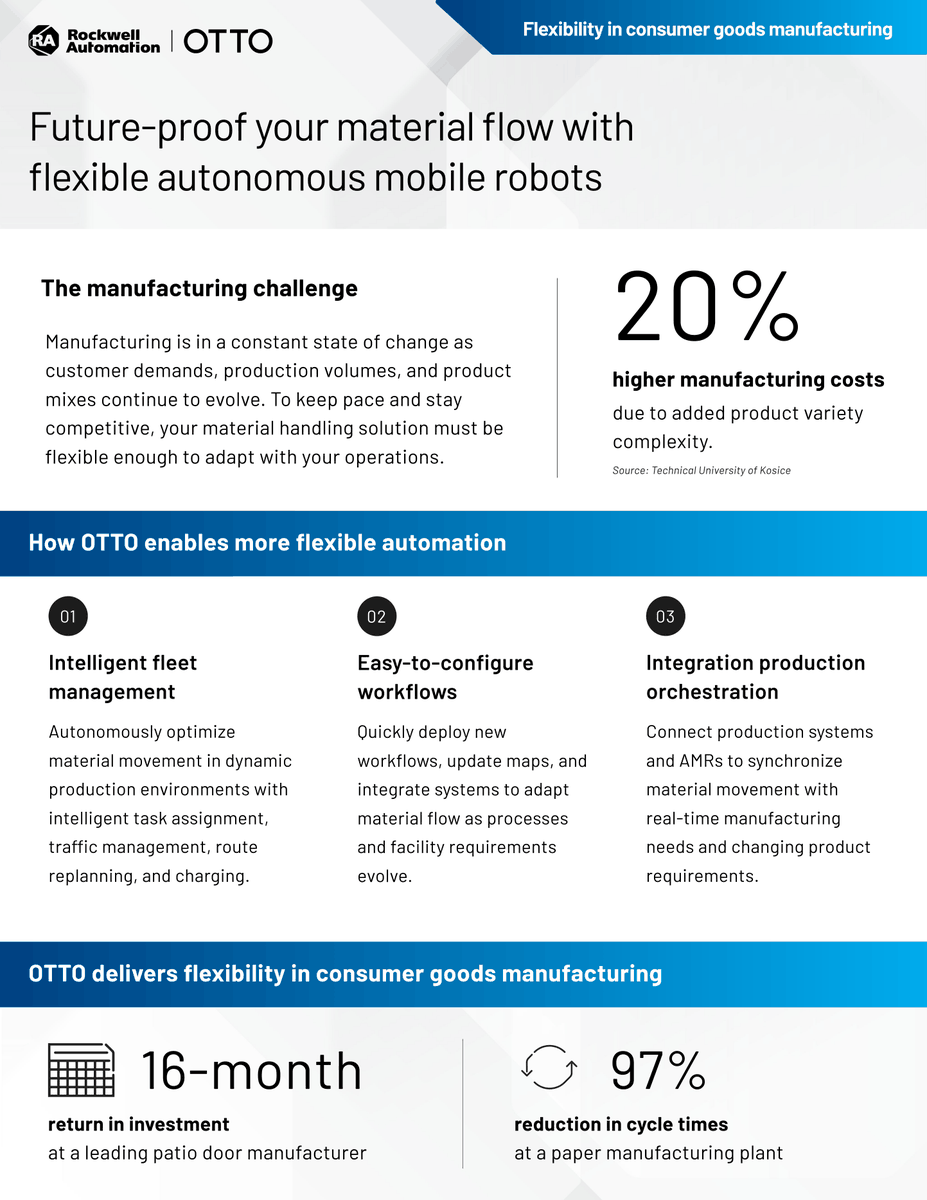 RA Rockwell Automation | OTTO

Flexibility in consumer goods manufacturing

Future-proof your material flow with flexible autonomous mobile robots

The manufacturing challenge

Manufacturing is in a constant state of change as customer demands, production volumes, and product mixes continue to evolve. To keep pace and stay competitive, your material handling solution must be flexible enough to adapt with your operations.

20%

higher manufacturing costs

due to added product variety complexity.

Source: Technical University of Kosice

How OTTO enables more flexible automation

01

Intelligent fleet management

Autonomously optimize material movement in dynamic production environments with intelligent task assignment, traffic management, route replanning, and charging.

02

Easy-to-configure workflows

Quickly deploy new workflows, update maps, and integrate systems to adapt material flow as processes and facility requirements evolve.

03

Integration production orchestration

Connect production systems and AMRs to synchronize material movement with real-time manufacturing needs and changing product requirements.

OTTO delivers flexibility in consumer goods manufacturing

16-month

return in investment

at a leading patio door manufacturer

97%

reduction in cycle times

at a paper manufacturing plant